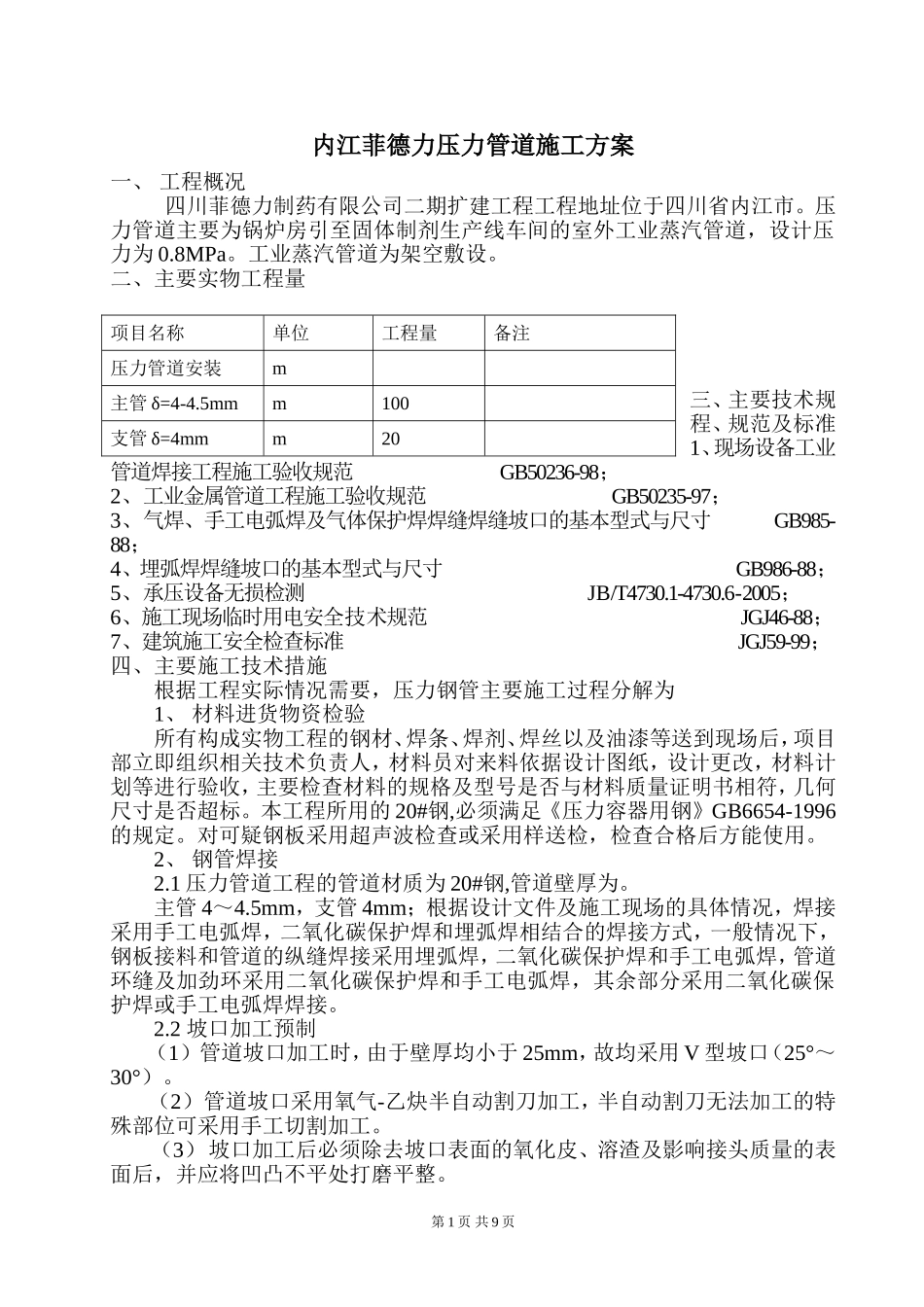 内江菲德力压力管道施工方案

一、 工程概况

四川菲德力制药有限公司二期扩建工程工程地址位于四川省内江市。压力管道主要为锅炉房引至固体制剂生产线车间的室外工业蒸汽管道，设计压力为 0.8MPa。工业蒸汽管道为架空敷设。

二、主要实物工程量

| 项目名称 | 单位 | 工程量 | 备注 |
|---|---|---|---|
| 压力管道安装 | m | | |
| 主管 δ=4-4.5mm | m | 100 | |
| 支管 δ=4mm | m | 20 | |

三、主要技术规程、规范及标准

1、现场设备工业管道焊接工程施工验收规范 GB50236-98；

2、工业金属管道工程施工验收规范 GB50235-97；

3、气焊、手工电弧焊及气体保护焊焊缝焊缝坡口的基本型式与尺寸 GB985-88；

4、埋弧焊焊缝坡口的基本型式与尺寸 GB986-88；

5、承压设备无损检测 JB/T4730.1-4730.6-2005；

6、施工现场临时用电安全技术规范 JGJ46-88；

7、建筑施工安全检查标准 JGJ59-99；

四、主要施工技术措施

根据工程实际情况需要，压力钢管主要施工过程分解为

1、 材料进货物资检验

所有构成实物工程的钢材、焊条、焊剂、焊丝以及油漆等送到现场后，项目部立即组织相关技术负责人，材料员对来料依据设计图纸，设计更改，材料计划等进行验收，主要检查材料的规格及型号是否与材料质量证明书相符，几何尺寸是否超标。本工程所用的 20#钢,必须满足《压力容器用钢》GB6654-1996 的规定。对可疑钢板采用超声波检查或采用样送检，检查合格后方能使用。

2、 钢管焊接

2.1 压力管道工程的管道材质为 20#钢,管道壁厚为。

主管 4～4.5mm，支管 4mm；根据设计文件及施工现场的具体情况，焊接采用手工电弧焊，二氧化碳保护焊和埋弧焊相结合的焊接方式，一般情况下，钢板接料和管道的纵缝焊接采用埋弧焊，二氧化碳保护焊和手工电弧焊，管道环缝及加劲环采用二氧化碳保护焊和手工电弧焊，其余部分采用二氧化碳保护焊或手工电弧焊焊接。

2.2 坡口加工预制

（1）管道坡口加工时，由于壁厚均小于 25mm，故均采用 V 型坡口（25°～30°）。

（2）管道坡口采用氧气-乙炔半自动割刀加工，半自动割刀无法加工的特殊部位可采用手工切割加工。

（3）坡口加工后必须除去坡口表面的氧化皮、溶渣及影响接头质量的表面后，并应将凹凸不平处打磨平整。

第 1 页 共 9 页